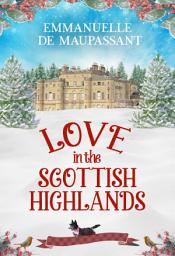 EMMANUELLE DE MAUPASSANT

LOVE in the SCOTTISH HIGHLANDS